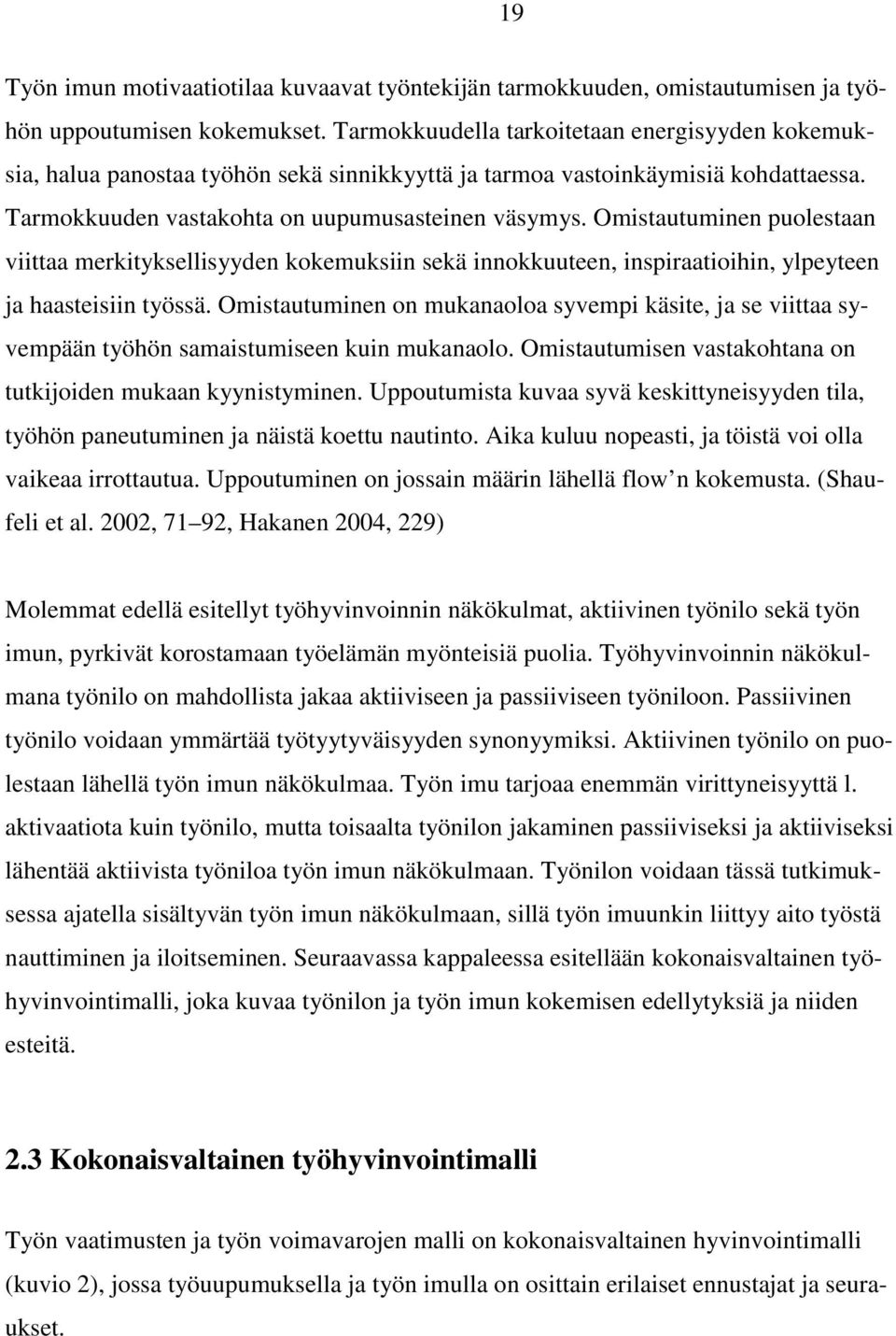 19

Työn imun motivaatiotilaa kuvaavat työntekijän tarmokkuuden, omistautumisen ja työhön uppoutumisen kokemukset. Tarmokkuudella tarkoitetaan energisyyden kokemuksia, halua panostaa työhön sekä sinnikkyyttä ja tarmoa vastoinkäymisiä kohdattaessa. Tarmokkuuden vastakohta on uupumusasteinen väsymys. Omistautuminen puolestaan viittaa merkityksellisyyden kokemuksiin sekä innokkuuteen, inspiraatioihin, ylpeyteen ja haasteisiin työssä. Omistautuminen on mukanaoloa syvempi käsite, ja se viittaa syvempään työhön samaistumiseen kuin mukanaolo. Omistautumisen vastakohtana on tutkijoiden mukaan kyynistyminen. Uppoutumista kuvaa syvä keskittyneisyyden tila, työhön paneutuminen ja näistä koettu nautinto. Aika kuluu nopeasti, ja töistä voi olla vaikeaa irrottautua. Uppoutuminen on jossain määrin lähellä flow n kokemusta. (Shaufeli et al. 2002, 71 92, Hakanen 2004, 229)

Molemmat edellä esitellyt työhyvinvoinnin näkökulmat, aktiivinen työnilo sekä työn imun, pyrkivät korostamaan työelämän myönteisiä puolia. Työhyvinvoinnin näkökulmana työnilo on mahdollista jakaa aktiiviseen ja passiiviseen työniloon. Passiivinen työnilo voidaan ymmärtää työtyytyväisyyden synonyymiksi. Aktiivinen työnilo on puolestaan lähellä työn imun näkökulmaa. Työn imu tarjoaa enemmän virittyneisyyttä l. aktivaatiota kuin työnilo, mutta toisaalta työnilon jakaminen passiiviseksi ja aktiiviseksi lähentää aktiivista työniloa työn imun näkökulmaan. Työnilon voidaan tässä tutkimuksessa ajatella sisältyvän työn imun näkökulmaan, sillä työn imuunkin liittyy aito työstä nauttiminen ja iloitseminen. Seuraavassa kappaleessa esitellään kokonaisvaltainen työhyvinvointimalli, joka kuvaa työnilon ja työn imun kokemisen edellytyksiä ja niiden esteitä.

2.3 Kokonaisvaltainen työhyvinvointimalli

Työn vaatimusten ja työn voimavarojen malli on kokonaisvaltainen hyvinvointimalli (kuvio 2), jossa työuupumuksella ja työn imulla on osittain erilaiset ennustajat ja seuraukset.